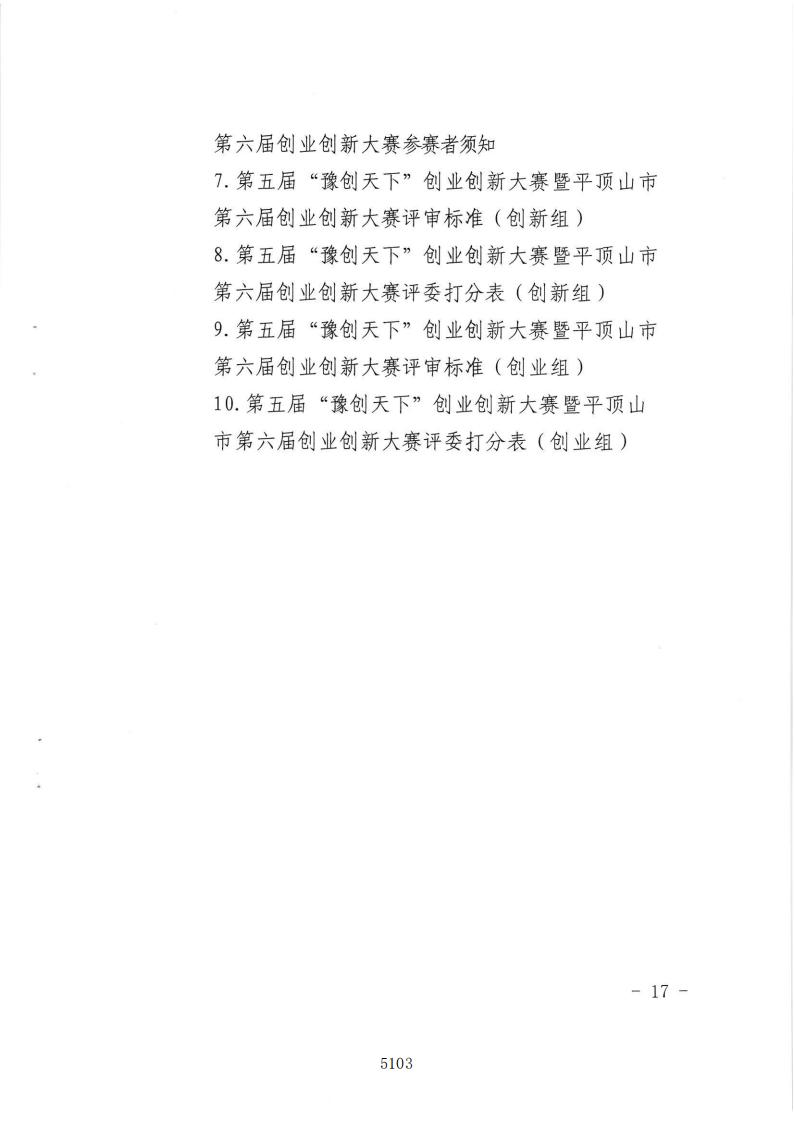 第六届创业创新大赛参赛者须知

7. 第五届“豫创天下”创业创新大赛暨平顶山市第六届创业创新大赛评审标准（创新组）

8. 第五届“豫创天下”创业创新大赛暨平顶山市第六届创业创新大赛评委打分表（创新组）

9. 第五届“豫创天下”创业创新大赛暨平顶山市第六届创业创新大赛评审标准（创业组）

10. 第五届“豫创天下”创业创新大赛暨平顶山市第六届创业创新大赛评委打分表（创业组）

- 17 -

5103